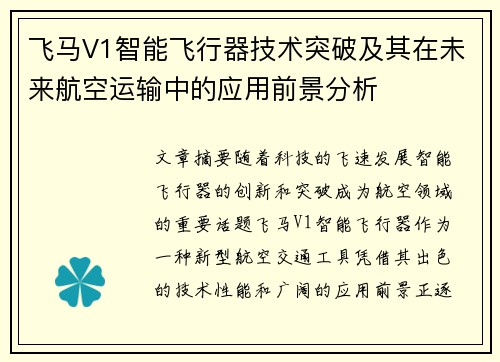 飞马V1智能飞行器技术突破及其在未来航空运输中的应用前景分析

文章摘要随着科技的飞速发展智能飞行器的创新和突破成为航空领域的重要话题飞马V1智能飞行器作为一种新型航空交通工具凭借其出色的技术性能和广阔的应用前景正逐